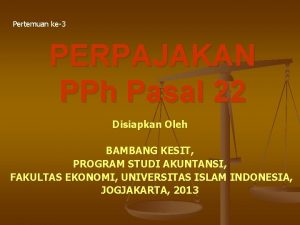 Pertemuan ke-3

PERPAJAKAN
PPh Pasal 22

Disiapkan Oleh

BAMBANG KESIT,
PROGRAM STUDI AKUNTANSI,
FAKULTAS EKONOMI, UNIVERSITAS ISLAM INDONESIA,
JOGJAKARTA, 2013